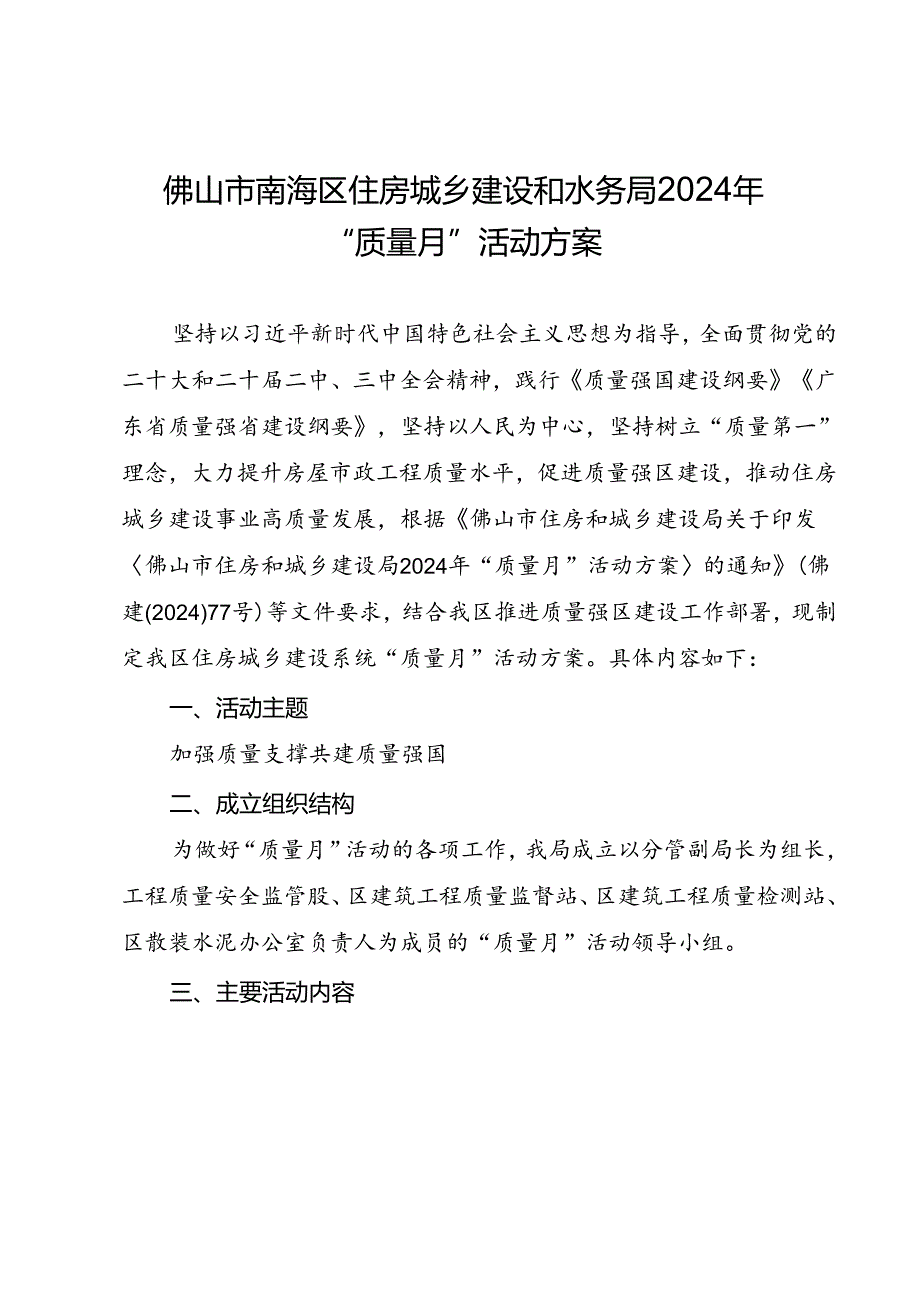 佛山市南海区住房城乡建设和水务局2024年“质量月”活动方案

坚持以习近平新时代中国特色社会主义思想为指导，全面贯彻党的二十大和二十届二中、三中全会精神，践行《质量强国建设纲要》《广东省质量强省建设纲要》，坚持以人民为中心，坚持树立“质量第一”理念，大力提升房屋市政工程质量水平，促进质量强区建设，推动住房城乡建设事业高质量发展，根据《佛山市住房和城乡建设局关于印发〈佛山市住房和城乡建设局2024年“质量月”活动方案〉的通知》(佛建(2024)77号)等文件要求，结合我区推进质量强区建设工作部署，现制定我区住房城乡建设系统“质量月”活动方案。具体内容如下：

一、活动主题

加强质量支撑共建质量强国

二、成立组织结构

为做好“质量月”活动的各项工作，我局成立以分管副局长为组长，工程质量安全监管股、区建筑工程质量监督站、区建筑工程质量检测站、区散装水泥办公室负责人为成员的“质量月”活动领导小组。

三、主要活动内容